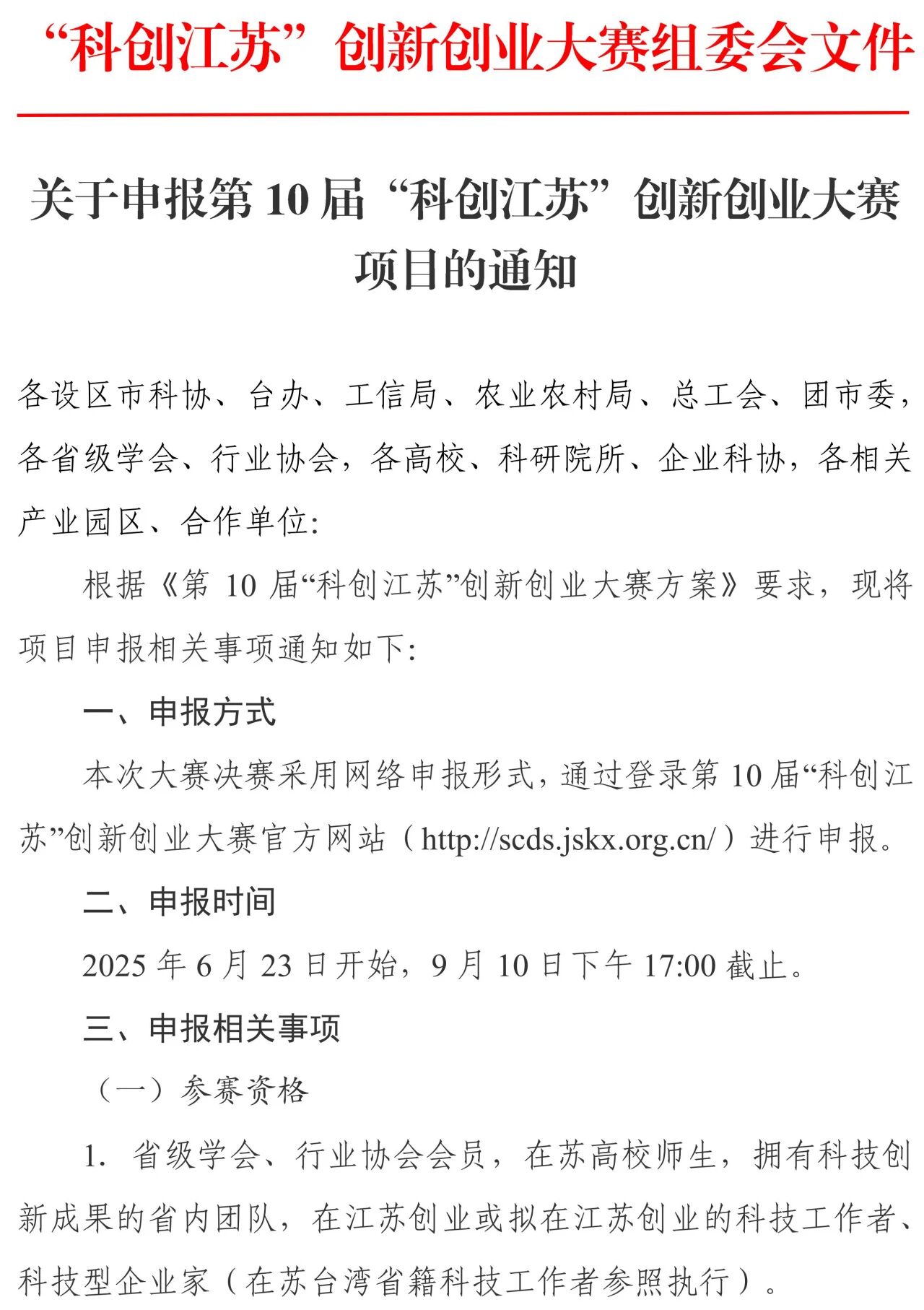 “科创江苏”创新创业大赛组委会文件

关于申报第 10 届“科创江苏”创新创业大赛项目的通知

各设区市科协、台办、工信局、农业农村局、总工会、团市委，各省级学会、行业协会，各高校、科研院所、企业科协，各相关产业园区、合作单位：

根据《第 10 届“科创江苏”创新创业大赛方案》要求，现将项目申报相关事项通知如下：

一、申报方式

本次大赛决赛采用网络申报形式，通过登录第 10 届“科创江苏”创新创业大赛官方网站（http://scds.jskx.org.cn/）进行申报。

二、申报时间

2025 年 6 月 23 日开始，9 月 10 日下午 17:00 截止。

三、申报相关事项

（一）参赛资格

1. 省级学会、行业协会会员，在苏高校师生，拥有科技创新成果的省内团队，在江苏创业或拟在江苏创业的科技工作者、科技型企业家（在苏台湾省籍科技工作者参照执行）。